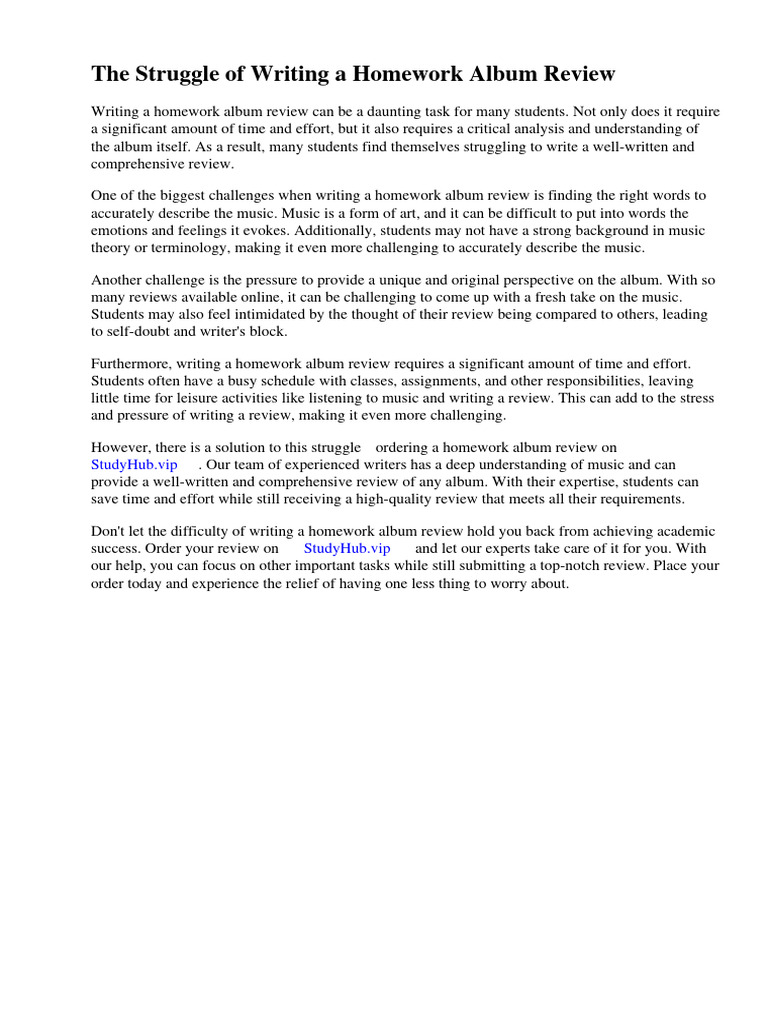 The Struggle of Writing a Homework Album Review

Writing a homework album review can be a daunting task for many students. Not only does it require a significant amount of time and effort, but it also requires a critical analysis and understanding of the album itself. As a result, many students find themselves struggling to write a well-written and comprehensive review.

One of the biggest challenges when writing a homework album review is finding the right words to accurately describe the music. Music is a form of art, and it can be difficult to put into words the emotions and feelings it evokes. Additionally, students may not have a strong background in music theory or terminology, making it even more challenging to accurately describe the music.

Another challenge is the pressure to provide a unique and original perspective on the album. With so many reviews available online, it can be challenging to come up with a fresh take on the music. Students may also feel intimidated by the thought of their review being compared to others, leading to self-doubt and writer's block.

Furthermore, writing a homework album review requires a significant amount of time and effort. Students often have a busy schedule with classes, assignments, and other responsibilities, leaving little time for leisure activities like listening to music and writing a review. This can add to the stress and pressure of writing a review, making it even more challenging.

However, there is a solution to this struggle ordering a homework album review on StudyHub.vip . Our team of experienced writers has a deep understanding of music and can provide a well-written and comprehensive review of any album. With their expertise, students can save time and effort while still receiving a high-quality review that meets all their requirements.

Don't let the difficulty of writing a homework album review hold you back from achieving academic success. Order your review on StudyHub.vip and let our experts take care of it for you. With our help, you can focus on other important tasks while still submitting a top-notch review. Place your order today and experience the relief of having one less thing to worry about.